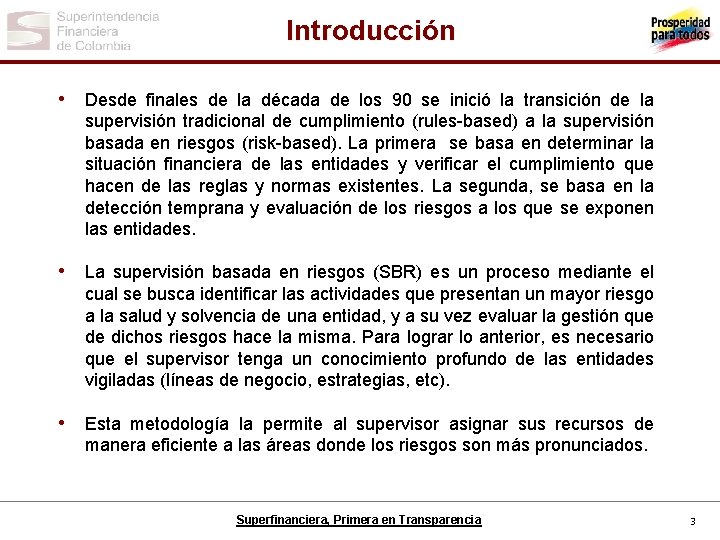 Superintendencia Financiera de Colombia

Introducción

Prosperidad para todos

• Desde finales de la década de los 90 se inició la transición de la supervisión tradicional de cumplimiento (rules-based) a la supervisión basada en riesgos (risk-based). La primera se basa en determinar la situación financiera de las entidades y verificar el cumplimiento que hacen de las reglas y normas existentes. La segunda, se basa en la detección temprana y evaluación de los riesgos a los que se exponen las entidades.

• La supervisión basada en riesgos (SBR) es un proceso mediante el cual se busca identificar las actividades que presentan un mayor riesgo a la salud y solvencia de una entidad, y a su vez evaluar la gestión que de dichos riesgos hace la misma. Para lograr lo anterior, es necesario que el supervisor tenga un conocimiento profundo de las entidades vigiladas (líneas de negocio, estrategias, etc).

• Esta metodología la permite al supervisor asignar sus recursos de manera eficiente a las áreas donde los riesgos son más pronunciados.

Superfinanciera, Primera en Transparencia

3